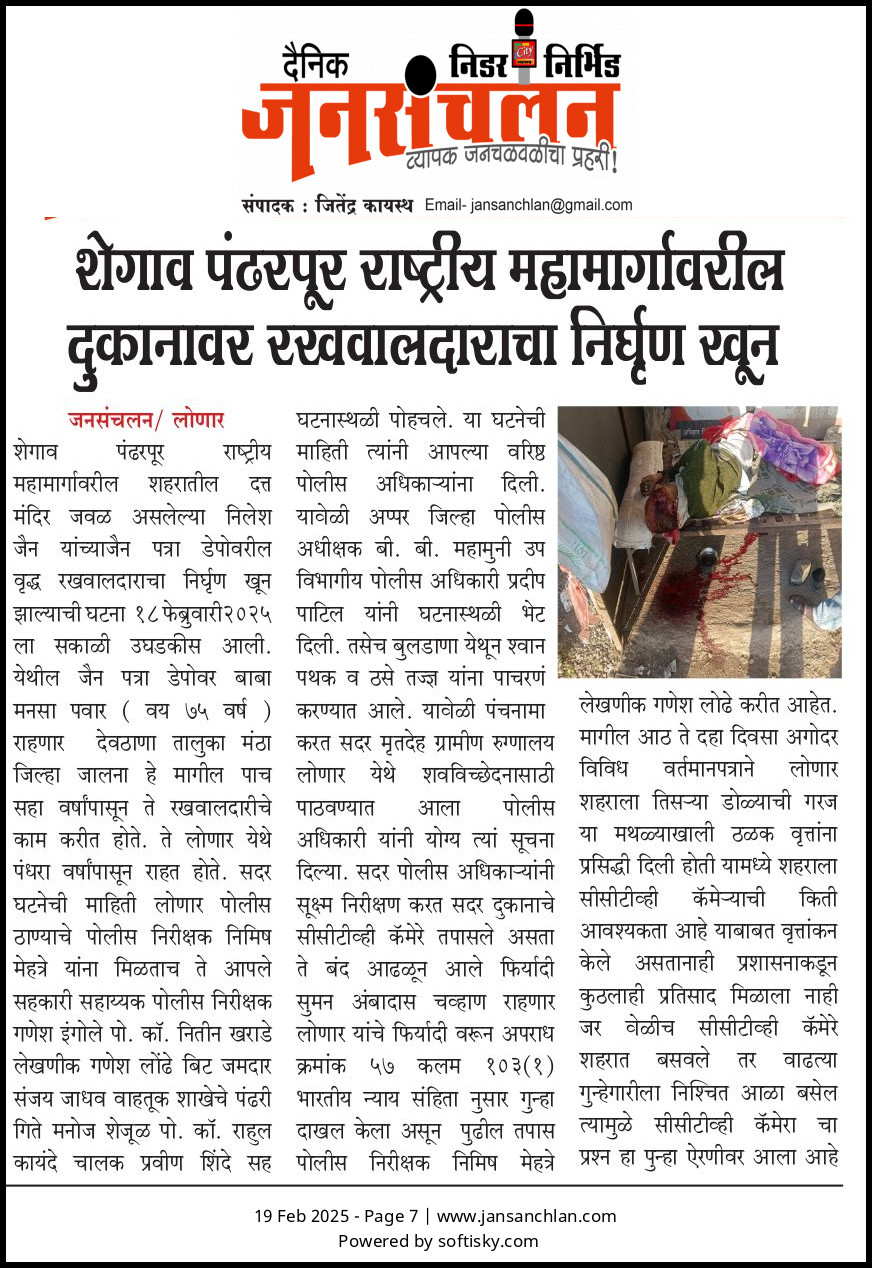 दैनिक निडर निर्भिड
जनसंचलन
व्यापक जनचळवळीचा प्रहरी!
संपादक : जितेंद्र कायस्थ Email- jansanchlan@gmail.com

शेगाव पंढरपूर राष्ट्रीय महामार्गावरील दुकानावर रखवालदाराचा निर्घृण खून

जनसंचलन/ लोणार
शेगाव पंढरपूर राष्ट्रीय महामार्गावरील शहरातील दत्त मंदिर जवळ असलेल्या निलेश जैन यांच्याजैन पत्रा डेपोवरील वृद्ध रखवालदाराचा निर्घृण खून झाल्याची घटना १८ फेब्रुवारी२०२५ ला सकाळी उघडकीस आली. येथील जैन पत्रा डेपोवर बाबा मनसा पवार ( वय ७५ वर्ष ) राहणार देवठाणा तालुका मंठा जिल्हा जालना हे मागील पाच सहा वर्षांपासून ते रखवालदारीचे काम करीत होते. ते लोणार येथे पंधरा वर्षांपासून राहत होते. सदर घटनेची माहिती लोणार पोलीस ठाण्याचे पोलीस निरीक्षक निमिष मेहत्रे यांना मिळताच ते आपले सहकारी सहाय्यक पोलीस निरीक्षक गणेश इंगोले पो. कॉ. नितीन खराडे लेखणीक गणेश लोंढे बिट जमदार संजय जाधव वाहतूक शाखेचे पंढरी गिते मनोज शेजूळ पो. कॉ. राहुल कायंदे चालक प्रवीण शिंदे सह घटनास्थळी पोहचले. या घटनेची माहिती त्यांनी आपल्या वरिष्ठ पोलीस अधिकाऱ्यांना दिली. यावेळी अप्पर जिल्हा पोलीस अधीक्षक बी. बी. महामुनी उप विभागीय पोलीस अधिकारी प्रदीप पाटिल यांनी घटनास्थळी भेट दिली. तसेच बुलडाणा येथून श्वान पथक व ठसे तज्ज्ञ यांना पाचरणं करण्यात आले. यावेळी पंचनामा करत सदर मृतदेह ग्रामीण रुग्णालय लोणार येथे शवविच्छेदनासाठी पाठवण्यात आला पोलीस अधिकारी यांनी योग्य त्यां सूचना दिल्या. सदर पोलीस अधिकाऱ्यांनी सूक्ष्म निरीक्षण करत सदर दुकानाचे सीसीटीव्ही कॅमेरे तपासले असता ते बंद आढळून आले फिर्यादी सुमन अंबादास चव्हाण राहणार लोणार यांचे फिर्यादी वरून अपराध क्रमांक ५७ कलम १०३(१) भारतीय न्याय संहिता नुसार गुन्हा दाखल केला असून पुढील तपास पोलीस निरीक्षक निमिष मेहत्रे लेखणीक गणेश लोढे करीत आहेत. मागील आठ ते दहा दिवसा अगोदर विविध वर्तमानपत्राने लोणार शहराला तिसऱ्या डोळ्याची गरज या मथळ्याखाली ठळक वृत्तांना प्रसिद्धी दिली होती यामध्ये शहराला सीसीटीव्ही कॅमेऱ्याची किती आवश्यकता आहे याबाबत वृत्तांकन केले असतानाही प्रशासनाकडून कुठलाही प्रतिसाद मिळाला नाही जर वेळीच सीसीटीव्ही कॅमेरे शहरात बसवले तर वाढत्या गुन्हेगारीला निश्चित आळा बसेल त्यामुळे सीसीटीव्ही कॅमेरा चा प्रश्न हा पुन्हा ऐरणीवर आला आहे

19 Feb 2025 - Page 7 | www.jansanchlan.com
Powered by softisky.com